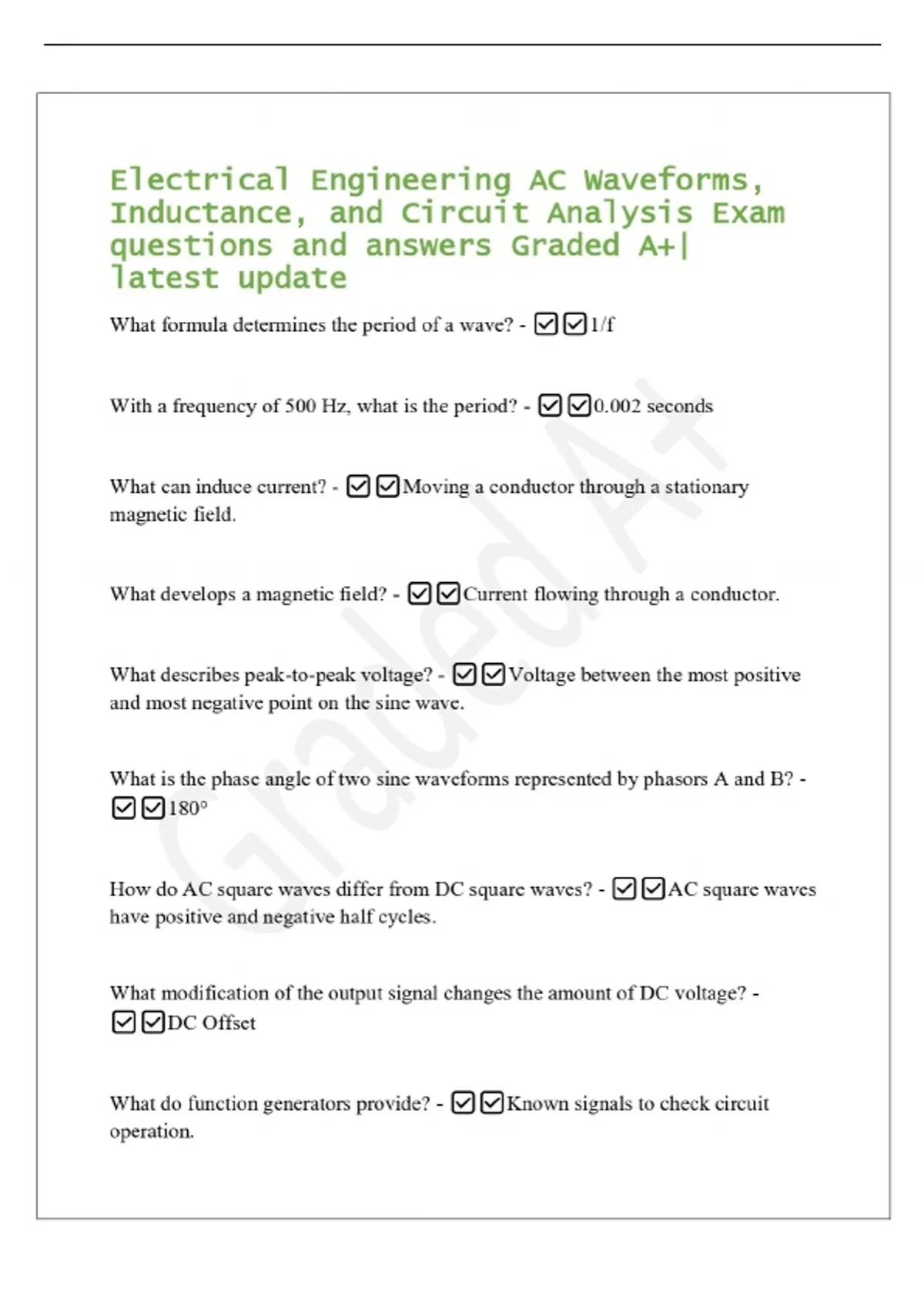 Electrical Engineering AC Waveforms, Inductance, and Circuit Analysis Exam questions and answers Graded A+| latest update

What formula determines the period of a wave? - ☑☑1/f

With a frequency of 500 Hz, what is the period? - ☑☑0.002 seconds

What can induce current? - ☑☑Moving a conductor through a stationary magnetic field.

What develops a magnetic field? - ☑☑Current flowing through a conductor.

What describes peak-to-peak voltage? - ☑☑Voltage between the most positive and most negative point on the sine wave.

What is the phase angle of two sine waveforms represented by phasors A and B? - ☑☑180°

How do AC square waves differ from DC square waves? - ☑☑AC square waves have positive and negative half cycles.

What modification of the output signal changes the amount of DC voltage? - ☑☑DC Offset

What do function generators provide? - ☑☑Known signals to check circuit operation.

Graded A+